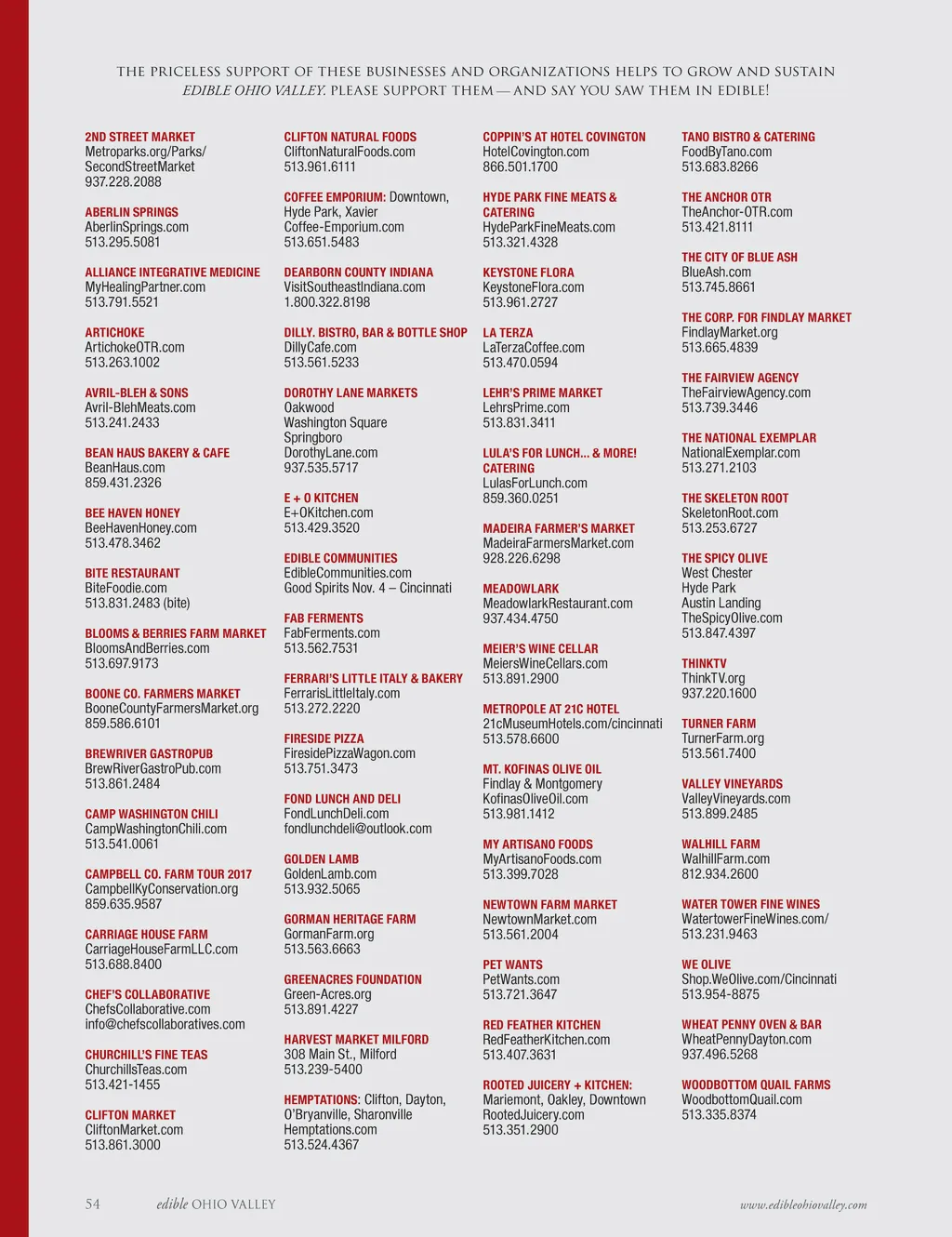 THE PRICELESS SUPPORT OF THESE BUSINESSES AND ORGANIZATIONS HELPS TO GROW AND SUSTAIN EDIBLE OHIO VALLEY. PLEASE SUPPORT THEM — AND SAY YOU SAW THEM IN EDIBLE!

2ND STREET MARKET
Metroparks.org/Parks/SecondStreetMarket
937.228.2088

ABERLIN SPRINGS
AberlinSprings.com
513.295.5081

ALLIANCE INTEGRATIVE MEDICINE
MyHealingPartner.com
513.791.5521

ARTICHOKE
ArtichokeOTR.com
513.263.1002

AVRIL-BLEH & SONS
Avril-BlehMeats.com
513.241.2433

BEAN HAUS BAKERY & CAFE
BeanHaus.com
859.431.2326

BEE HAVEN HONEY
BeeHavenHoney.com
513.478.3462

BITE RESTAURANT
BiteFoodie.com
513.831.2483 (bite)

BLOOMS & BERRIES FARM MARKET
BloomsAndBerries.com
513.697.9173

BOONE CO. FARMERS MARKET
BooneCountyFarmersMarket.org
859.586.6101

BREWRIVER GASTROPUB
BrewRiverGastroPub.com
513.861.2484

CAMP WASHINGTON CHILI
CampWashingtonChili.com
513.541.0061

CAMPBELL CO. FARM TOUR 2017
CampbellKyConservation.org
859.635.9587

CARRIAGE HOUSE FARM
CarriageHouseFarmLLC.com
513.688.8400

CHEF'S COLLABORATIVE
ChefsCollaborative.com
info@chefscollaboratives.com

CHURCHILL'S FINE TEAS
ChurchillsTeas.com
513.421-1455

CLIFTON MARKET
CliftonMarket.com
513.861.3000

CLIFTON NATURAL FOODS
CliftonNaturalFoods.com
513.961.6111

COFFEE EMPORIUM: Downtown, Hyde Park, Xavier
Coffee-Emporium.com
513.651.5483

DEARBORN COUNTY INDIANA
VisitSoutheastIndiana.com
1.800.322.8198

DILLY. BISTRO, BAR & BOTTLE SHOP
DillyCafe.com
513.561.5233

DOROTHY LANE MARKETS
Oakwood
Washington Square
Springboro
DorothyLane.com
937.535.5717

E + O KITCHEN
E+OKitchen.com
513.429.3520

EDIBLE COMMUNITIES
EdibleCommunities.com
Good Spirits Nov. 4 – Cincinnati

FAB FERMENTS
FabFerments.com
513.562.7531

FERRARI'S LITTLE ITALY & BAKERY
FerrarisLittleItaly.com
513.272.2220

FIRESIDE PIZZA
FiresidePizzaWagon.com
513.751.3473

FOND LUNCH AND DELI
FondLunchDeli.com
fondlunchdeli@outlook.com

GOLDEN LAMB
GoldenLamb.com
513.932.5065

GORMAN HERITAGE FARM
GormanFarm.org
513.563.6663

GREENACRES FOUNDATION
Green-Acres.org
513.891.4227

HARVEST MARKET MILFORD
308 Main St., Milford
513.239-5400

HEMPTATIONS: Clifton, Dayton, O'Bryanville, Sharonville
Hemptations.com
513.524.4367

COPPIN'S AT HOTEL COVINGTON
HotelCovington.com
866.501.1700

HYDE PARK FINE MEATS & CATERING
HydeParkFineMeats.com
513.321.4328

KEYSTONE FLORA
KeystoneFlora.com
513.961.2727

LA TERZA
LaTerzaCoffee.com
513.470.0594

LEHR'S PRIME MARKET
LehrsPrime.com
513.831.3411

LULA'S FOR LUNCH... & MORE! CATERING
LulasForLunch.com
859.360.0251

MADEIRA FARMER'S MARKET
MadeiraFarmersMarket.com
928.226.6298

MEADOWLARK
MeadowlarkRestaurant.com
937.434.4750

MEIER'S WINE CELLAR
MeiersWineCellars.com
513.891.2900

METROPOLE AT 21C HOTEL
21cMuseumHotels.com/cincinnati
513.578.6600

MT. KOFINAS OLIVE OIL
Findlay & Montgomery
KofinasOliveOil.com
513.981.1412

MY ARTISANO FOODS
MyArtisanoFoods.com
513.399.7028

NEWTOWN FARM MARKET
NewtownMarket.com
513.561.2004

PET WANTS
PetWants.com
513.721.3647

RED FEATHER KITCHEN
RedFeatherKitchen.com
513.407.3631

ROOTED JUICERY + KITCHEN:
Mariemont, Oakley, Downtown
RootedJuicery.com
513.351.2900

TANO BISTRO & CATERING
FoodByTano.com
513.683.8266

THE ANCHOR OTR
TheAnchor-OTR.com
513.421.8111

THE CITY OF BLUE ASH
BlueAsh.com
513.745.8661

THE CORP. FOR FINDLAY MARKET
FindlayMarket.org
513.665.4839

THE FAIRVIEW AGENCY
TheFairviewAgency.com
513.739.3446

THE NATIONAL EXEMPLAR
NationalExemplar.com
513.271.2103

THE SKELETON ROOT
SkeletonRoot.com
513.253.6727

THE SPICY OLIVE
West Chester
Hyde Park
Austin Landing
TheSpicyOlive.com
513.847.4397

THINKTV
ThinkTV.org
937.220.1600

TURNER FARM
TurnerFarm.org
513.561.7400

VALLEY VINEYARDS
ValleyVineyards.com
513.899.2485

WALHILL FARM
WalhillFarm.com
812.934.2600

WATER TOWER FINE WINES
WatertowerFineWines.com/
513.231.9463

WE OLIVE
Shop.WeOlive.com/Cincinnati
513.954-8875

WHEAT PENNY OVEN & BAR
WheatPennyDayton.com
937.496.5268

WOODBOTTOM QUAIL FARMS
WoodbottomQuail.com
513.335.8374

54 edible OHIO VALLEY www.edibleohiovalley.com